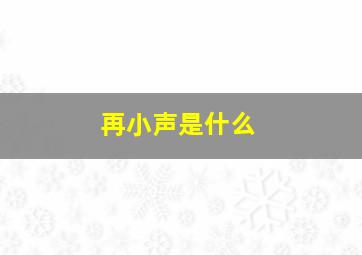 再小声是什么